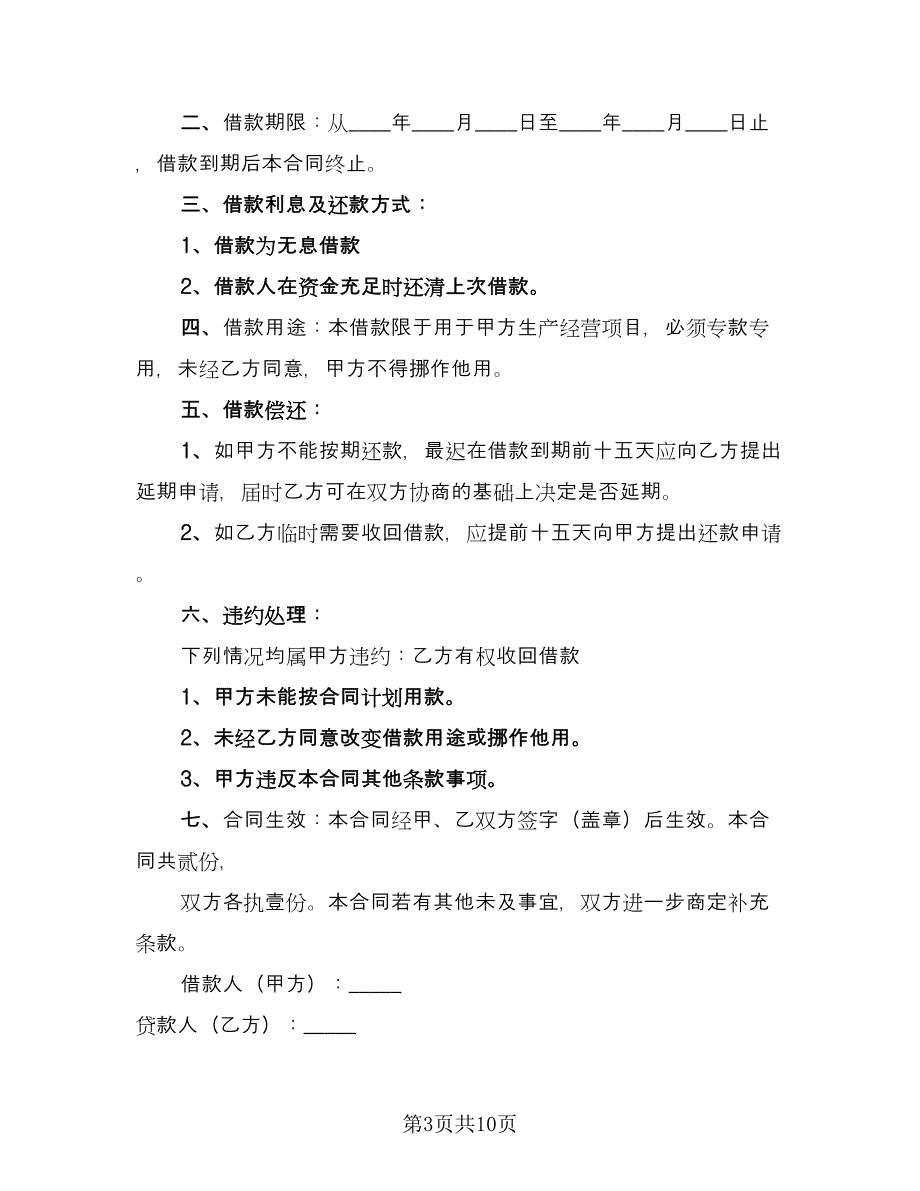 二、借款期限：从____年____月____日至____年____月____日止，借款到期后本合同终止。

三、借款利息及还款方式：

1、借款为无息借款

2、借款人在资金充足时还清上次借款。

四、借款用途：本借款限于用于甲方生产经营项目，必须专款专用，未经乙方同意，甲方不得挪作他用。

五、借款偿还：

1、如甲方不能按期还款，最迟在借款到期前十五天应向乙方提出延期申请，届时乙方可在双方协商的基础上决定是否延期。

2、如乙方临时需要收回借款，应提前十五天向甲方提出还款申请。

六、违约处理：

下列情况均属甲方违约：乙方有权收回借款

1、甲方未能按合同计划用款。

2、未经乙方同意改变借款用途或挪作他用。

3、甲方违反本合同其他条款事项。

七、合同生效：本合同经甲、乙双方签字（盖章）后生效。本合同共贰份，

双方各执壹份。本合同若有其他未及事宜，双方进一步商定补充条款。

借款人（甲方）：_____

贷款人（乙方）：_____

第3页共10页